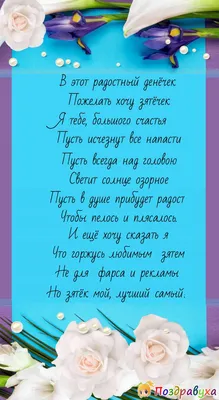 В этот радостный денёчек
Пожелать хочу зятёчек
Я тебе, большого счастья
Пусть исчезнут все напасти
Пусть всегда над головою
Светит солнце озорное
Пусть в душе прибудет радост
Чтобы пелось и плясалось.
И ещё хочу сказать я
Что горжусь любимым зятем
Не для фарса и рекламы
Но зятёк мой, лучший самый.

Поздравуха